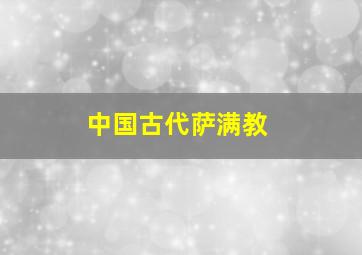 中国古代萨满教